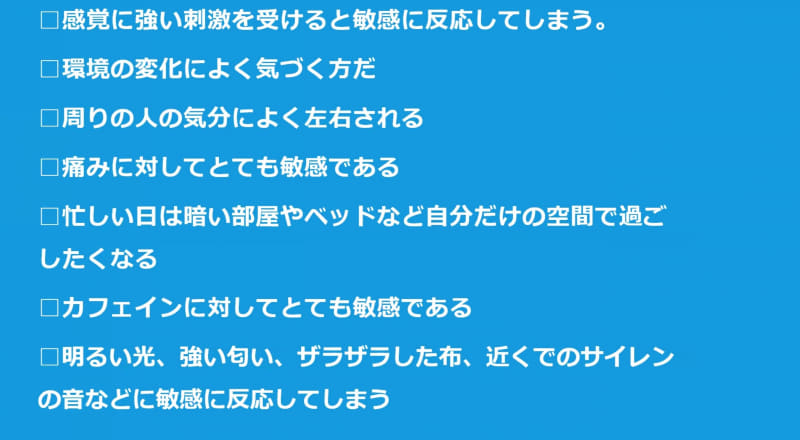 □感覚に強い刺激を受けると敏感に反応してしまう。

□環境の変化によく気づく方だ

□周りの人の気分によく左右される

□痛みに対してとても敏感である

□忙しい日は暗い部屋やベッドなど自分だけの空間で過ごしたくなる

□カフェインに対してとても敏感である

□明るい光、強い匂い、ザラザラした布、近くでのサイレンの音などに敏感に反応してしまう